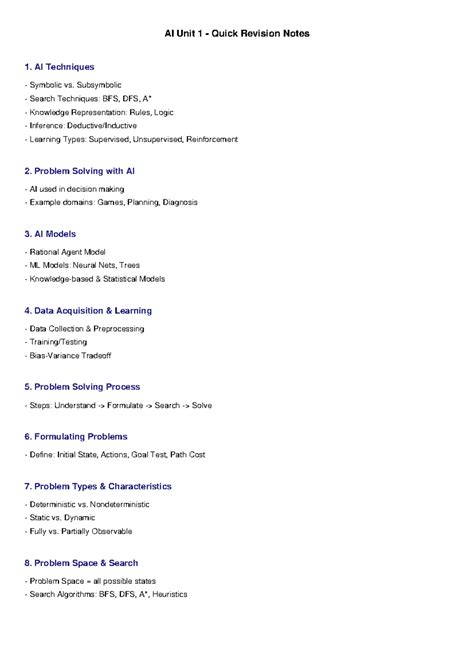 AI Unit 1 - Quick Revision Notes

1. AI Techniques

- Symbolic vs. Subsymbolic
- Search Techniques: BFS, DFS, A*
- Knowledge Representation: Rules, Logic
- Inference: Deductive/Inductive
- Learning Types: Supervised, Unsupervised, Reinforcement

2. Problem Solving with AI

- AI used in decision making
- Example domains: Games, Planning, Diagnosis

3. AI Models

- Rational Agent Model
- ML Models: Neural Nets, Trees
- Knowledge-based & Statistical Models

4. Data Acquisition & Learning

- Data Collection & Preprocessing
- Training/Testing
- Bias-Variance Tradeoff

5. Problem Solving Process

- Steps: Understand -> Formulate -> Search -> Solve

6. Formulating Problems

- Define: Initial State, Actions, Goal Test, Path Cost

7. Problem Types & Characteristics

- Deterministic vs. Nondeterministic
- Static vs. Dynamic
- Fully vs. Partially Observable

8. Problem Space & Search

- Problem Space = all possible states
- Search Algorithms: BFS, DFS, A*, Heuristics